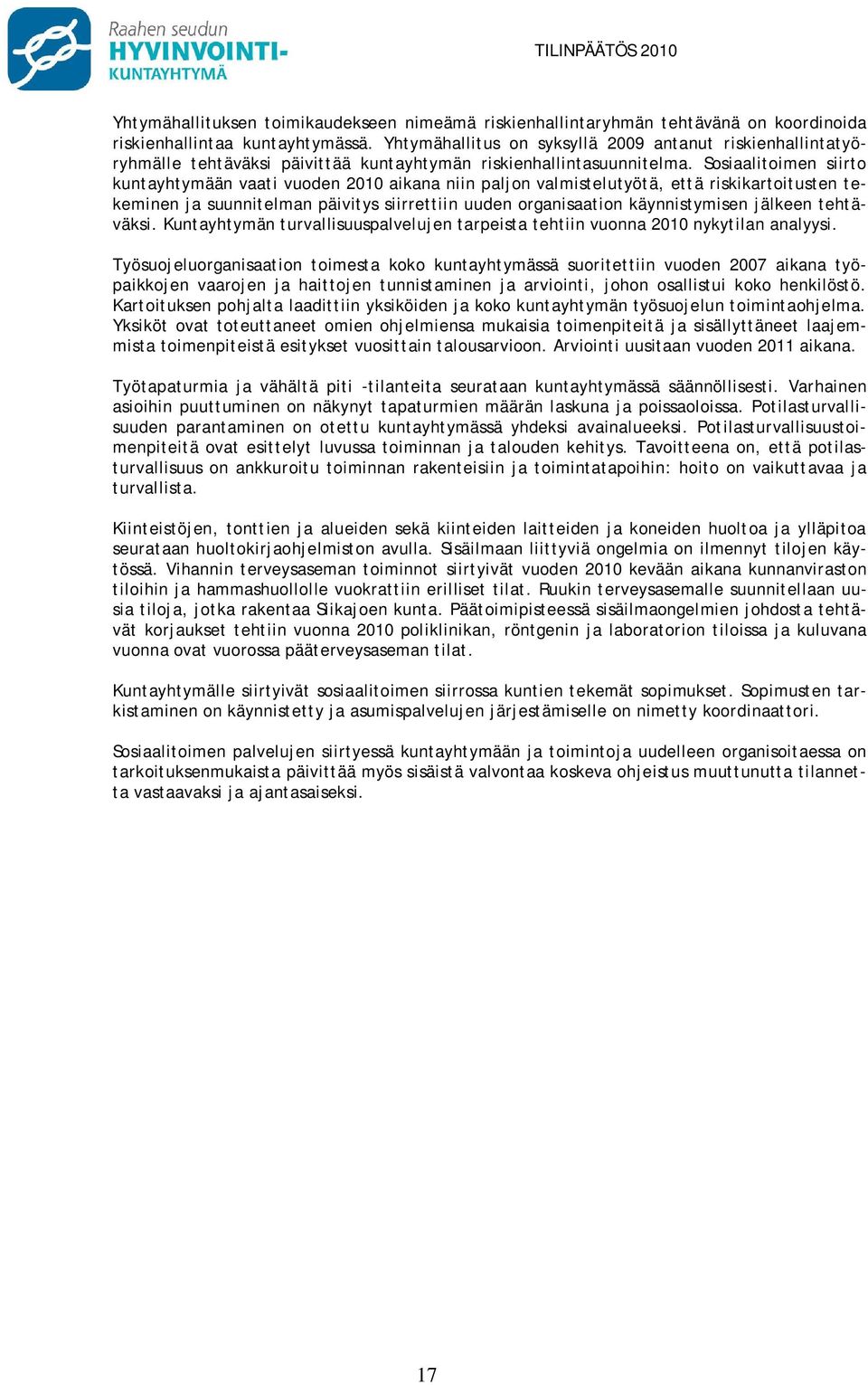 Raahen seudun
HYVINVOINTI-
KUNTAYHTYMÄ

TILINPÄÄTÖS 2010

Yhtymähallituksen toimikaudekseen nimeämä riskienhallintaryhmän tehtävänä on koordinoida riskienhallintaa kuntayhtymässä. Yhtymähallitus on syksyllä 2009 antanut riskienhallintatyöryhmälle tehtäväksi päivittää kuntayhtymän riskienhallintasuunnitelma. Sosiaalitoimen siirto kuntayhtymään vaati vuoden 2010 aikana niin paljon valmistelutyötä, että riskikartoitusten tekeminen ja suunnitelman päivitys siirrettiin uuden organisaation käynnistymisen jälkeen tehtäväksi. Kuntayhtymän turvallisuuspalvelujen tarpeista tehtiin vuonna 2010 nykytilan analyysi.

Työsuojeluorganisaation toimesta koko kuntayhtymässä suoritettiin vuoden 2007 aikana työpaikkojen vaarojen ja haittojen tunnistaminen ja arviointi, johon osallistui koko henkilöstö. Kartoituksen pohjalta laadittiin yksiköiden ja koko kuntayhtymän työsuojelun toimintaohjelma. Yksiköt ovat toteuttaneet omien ohjelmiensa mukaisia toimenpiteitä ja sisällyttäneet laajemmista toimenpiteistä esitykset vuosittain talousarvioon. Arviointi uusitaan vuoden 2011 aikana.

Työtapaturmia ja vähältä piti -tilanteita seurataan kuntayhtymässä säännöllisesti. Varhainen asioihin puuttuminen on näkynyt tapaturmien määrän laskuna ja poissaoloissa. Potilasturvallisuuden parantaminen on otettu kuntayhtymässä yhdeksi avainalueeksi. Potilasturvallisuustoimenpiteitä ovat esittelyt luvussa toiminnan ja talouden kehitys. Tavoitteena on, että potilasturvallisuus on ankkuroitu toiminnan rakenteisiin ja toimintatapoihin: hoito on vaikuttavaa ja turvallista.

Kiinteistöjen, tonttien ja alueiden sekä kiinteiden laitteiden ja koneiden huoltoa ja ylläpitoa seurataan huoltokirjaohjelmiston avulla. Sisäilmaan liittyviä ongelmia on ilmennyt tilojen käytössä. Vihannin terveysaseman toiminnot siirtyivät vuoden 2010 kevään aikana kunnanviraston tiloihin ja hammashuollolle vuokrattiin erilliset tilat. Ruukin terveysasemalle suunnitellaan uusia tiloja, jotka rakentaa Siikajoen kunta. Päätoimipisteessä sisäilmaongelmien johdosta tehtävät korjaukset tehtiin vuonna 2010 poliklinikan, röntgenin ja laboratorion tiloissa ja kuluvana vuonna ovat vuorossa pääterveysaseman tilat.

Kuntayhtymälle siirtyivät sosiaalitoimen siirrossa kuntien tekemät sopimukset. Sopimusten tarkistaminen on käynnistetty ja asumispalvelujen järjestämiselle on nimetty koordinaattori.

Sosiaalitoimen palvelujen siirtyessä kuntayhtymään ja toimintoja uudelleen organisoitaessa on tarkoituksenmukaista päivittää myös sisäistä valvontaa koskeva ohjeistus muuttunutta tilannetta vastaavaksi ja ajantasaiseksi.

17